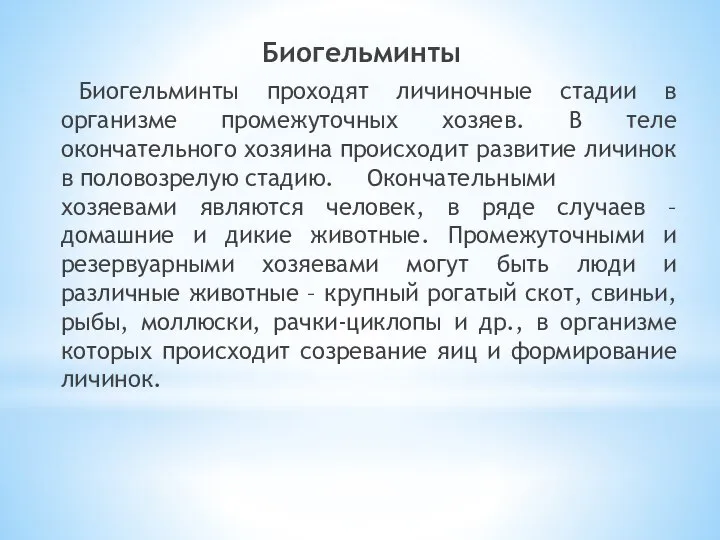 Биогельминты

Биогельминты проходят личиночные стадии в организме промежуточных хозяев. В теле окончательного хозяина происходит развитие личинок в половозрелую стадию. Окончательными хозяевами являются человек, в ряде случаев – домашние и дикие животные. Промежуточными и резервуарными хозяевами могут быть люди и различные животные – крупный рогатый скот, свиньи, рыбы, моллюски, рачки-циклопы и др., в организме которых происходит созревание яиц и формирование личинок.